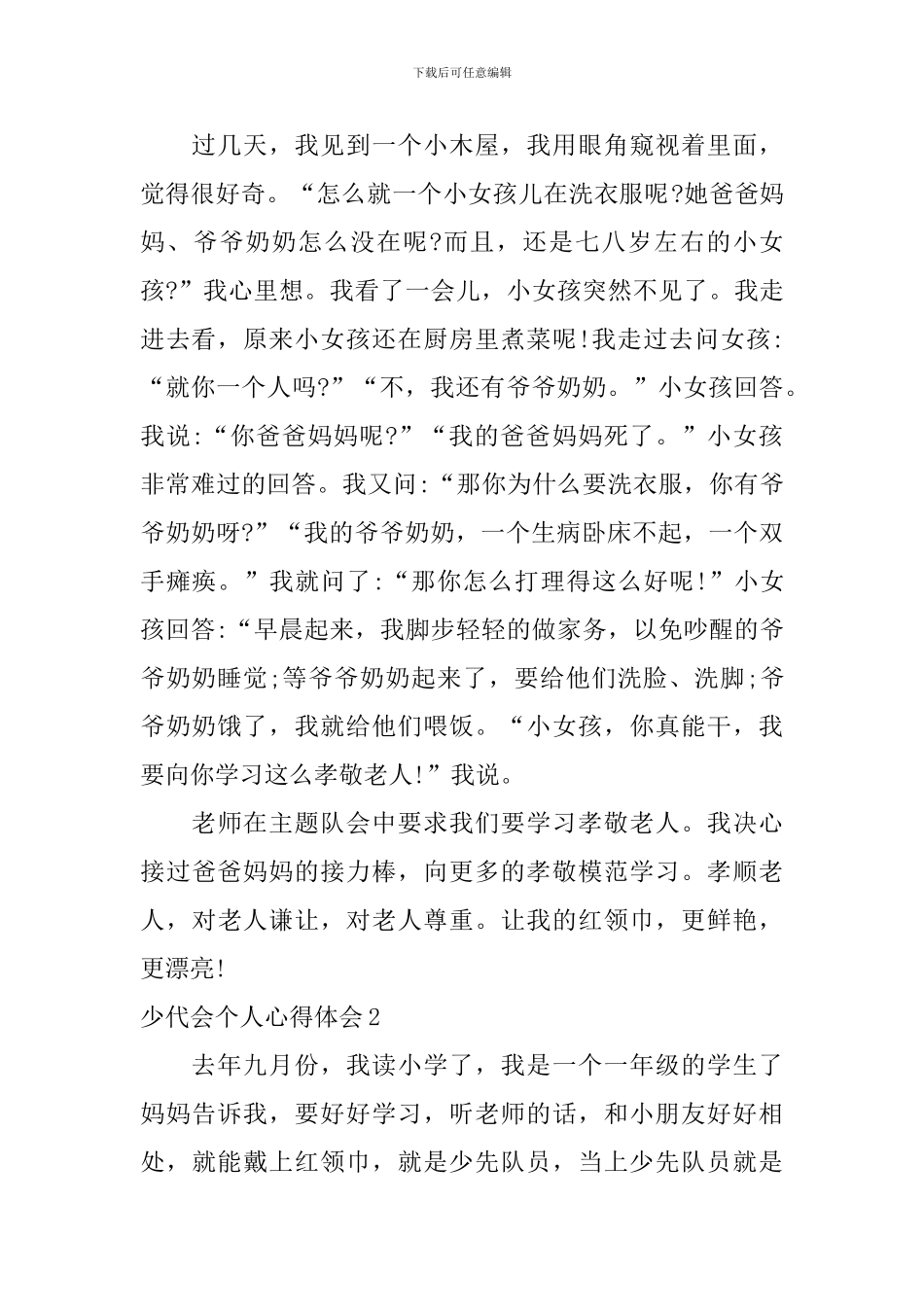 下载后可任意编辑

过几天，我见到一个小木屋，我用眼角窥视着里面，觉得很好奇。“怎么就一个小女孩儿在洗衣服呢?她爸爸妈妈、爷爷奶奶怎么没在呢?而且，还是七八岁左右的小女孩?”我心里想。我看了一会儿，小女孩突然不见了。我走进去看，原来小女孩还在厨房里煮菜呢!我走过去问女孩:“就你一个人吗?”“不，我还有爷爷奶奶。”小女孩回答。我说:“你爸爸妈妈呢?”“我的爸爸妈妈死了。”小女孩非常难过的回答。我又问:“那你为什么要洗衣服，你有爷爷奶奶呀?”“我的爷爷奶奶，一个生病卧床不起，一个双手瘫痪。”我就问了:“那你怎么打理得这么好呢!”小女孩回答:“早晨起来，我脚步轻轻的做家务，以免吵醒的爷爷奶奶睡觉;等爷爷奶奶起来了，要给他们洗脸、洗脚;爷爷奶奶饿了，我就给他们喂饭。“小女孩，你真能干，我要向你学习这么孝敬老人!”我说。

老师在主题队会中要求我们要学习孝敬老人。我决心接过爸爸妈妈的接力棒，向更多的孝敬模范学习。孝顺老人，对老人谦让，对老人尊重。让我的红领巾，更鲜艳，更漂亮!

少代会个人心得体会2

去年九月份，我读小学了，我是一个一年级的学生了妈妈告诉我，要好好学习，听老师的话，和小朋友好好相处，就能戴上红领巾，就是少先队员，当上少先队员就是